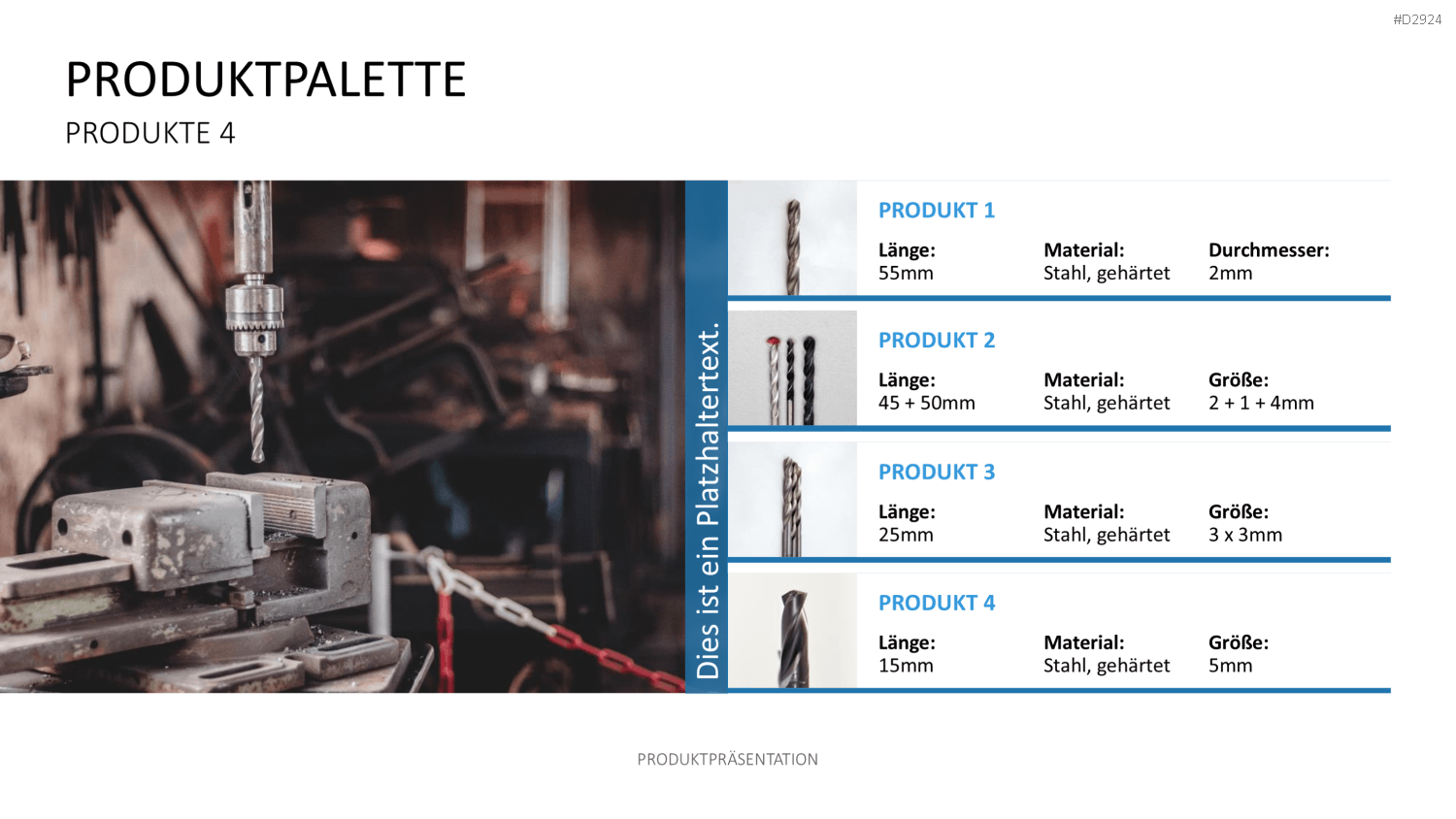 #D2924

PRODUKTPALETTE

PRODUKTE 4

Dies ist ein Platzhaltertext.

PRODUKT 1

Länge:
55mm

Material:
Stahl, gehärtet

Durchmesser:
2mm

PRODUKT 2

Länge:
45 + 50mm

Material:
Stahl, gehärtet

Größe:
2 + 1 + 4mm

PRODUKT 3

Länge:
25mm

Material:
Stahl, gehärtet

Größe:
3 x 3mm

PRODUKT 4

Länge:
15mm

Material:
Stahl, gehärtet

Größe:
5mm

PRODUKTPRÄSENTATION